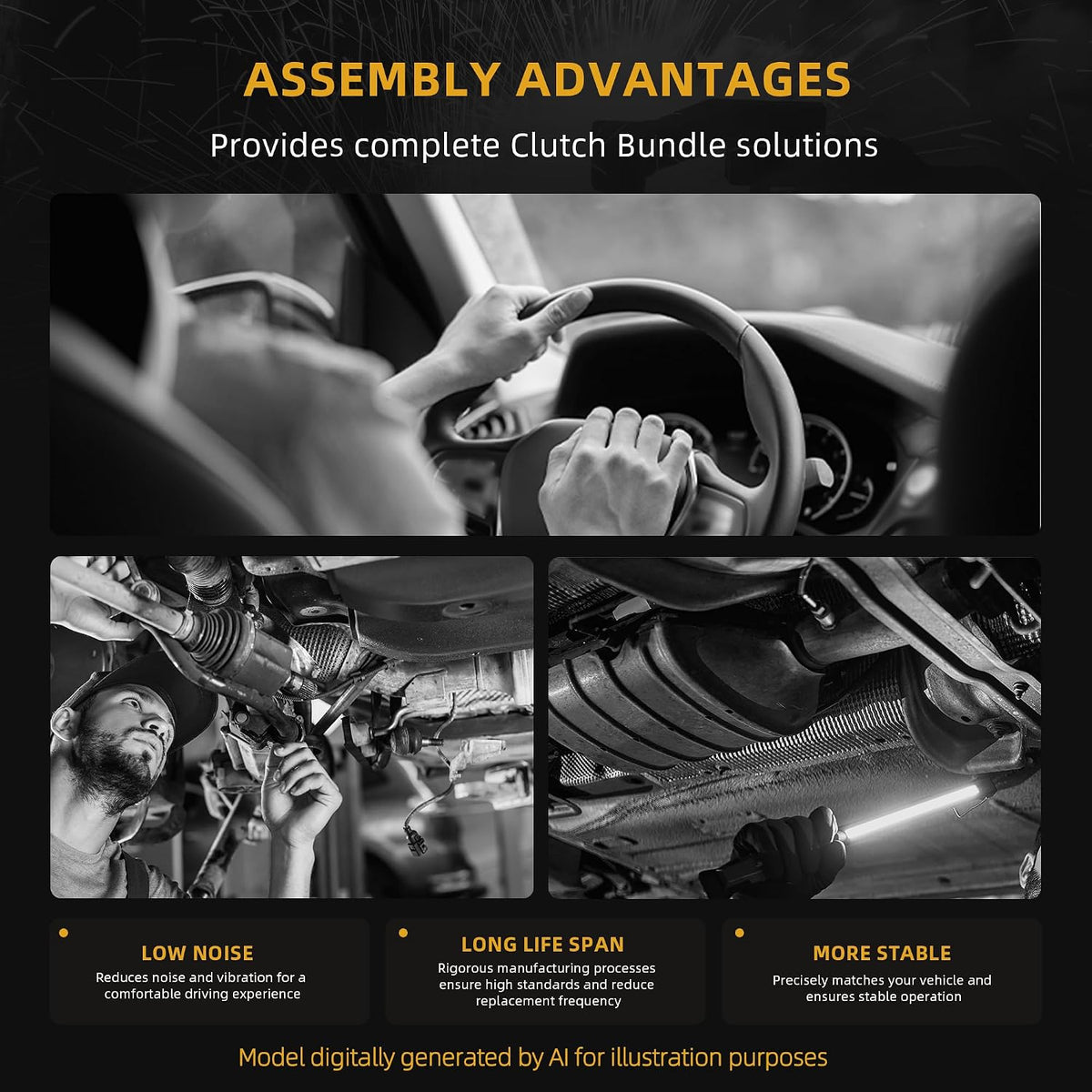 ASSEMBLY ADVANTAGES

Provides complete Clutch Bundle solutions

LOW NOISE

Reduces noise and vibration for a comfortable driving experience

LONG LIFE SPAN

Rigorous manufacturing processes ensure high standards and reduce replacement frequency

MORE STABLE

Precisely matches your vehicle and ensures stable operation

Model digitally generated by AI for illustration purposes